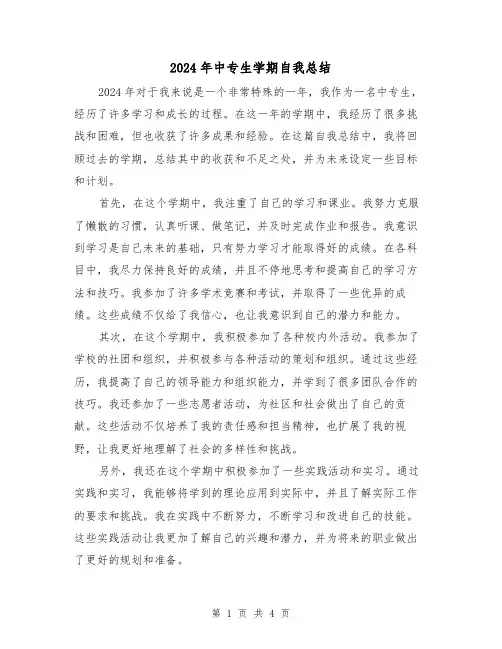 2024年中专生学期自我总结

2024年对于我来说是一个非常特殊的一年，我作为一名中专生，经历了许多学习和成长的过程。在这一年的学期中，我经历了很多挑战和困难，但也收获了许多成果和经验。在这篇自我总结中，我将回顾过去的学期，总结其中的收获和不足之处，并为未来设定一些目标和计划。

首先，在这个学期中，我注重了自己的学习和课业。我努力克服了懒散的习惯，认真听课、做笔记，并及时完成作业和报告。我意识到学习是自己未来的基础，只有努力学习才能取得好的成绩。在各科目中，我尽力保持良好的成绩，并且不停地思考和提高自己的学习方法和技巧。我参加了许多学术竞赛和考试，并取得了一些优异的成绩。这些成绩不仅给了我信心，也让我意识到自己的潜力和能力。

其次，在这个学期中，我积极参加了各种校内外活动。我参加了学校的社团和组织，并积极参与各种活动的策划和组织。通过这些经历，我提高了自己的领导能力和组织能力，并学到了很多团队合作的技巧。我还参加了一些志愿者活动，为社区和社会做出了自己的贡献。这些活动不仅培养了我的责任感和担当精神，也扩展了我的视野，让我更好地理解了社会的多样性和挑战。

另外，我还在这个学期中积极参加了一些实践活动和实习。通过实践和实习，我能够将学到的理论应用到实际中，并且了解实际工作的要求和挑战。我在实践中不断努力，不断学习和改进自己的技能。这些实践活动让我更加了解自己的兴趣和潜力，并为将来的职业做出了更好的规划和准备。

第 1 页 共 4 页